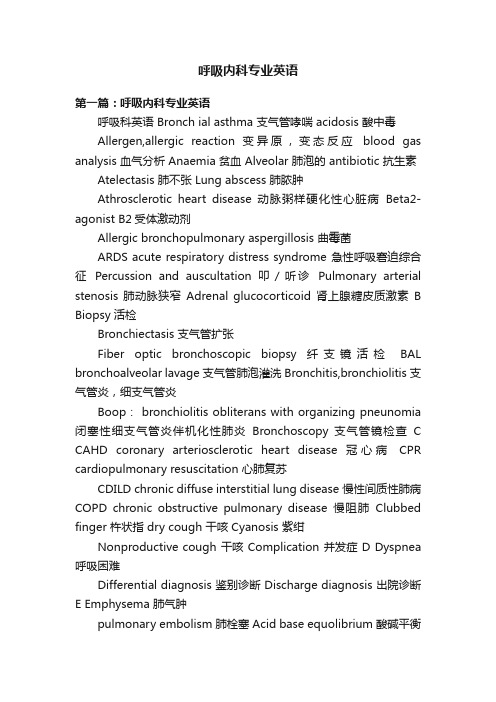 呼吸内科专业英语

第一篇：呼吸内科专业英语

呼吸科英语 Bronch ial asthma 支气管哮喘 acidosis 酸中毒

Allergen,allergic reaction 变异原，变态反应 blood gas analysis 血气分析 Anaemia 贫血 Alveolar 肺泡的 antibiotic 抗生素

Atelectasis 肺不张 Lung abscess 肺脓肿

Athrosclerotic heart disease 动脉粥样硬化性心脏病 Beta2-agonist B2 受体激动剂

Allergic bronchopulmonary aspergillosis 曲霉菌

ARDS acute respiratory distress syndrome 急性呼吸窘迫综合征 Percussion and auscultation 叩／听诊 Pulmonary arterial stenosis 肺动脉狭窄 Adrenal glucocorticoid 肾上腺糖皮质激素 B Biopsy 活检

Bronchiectasis 支气管扩张

Fiber optic bronchoscopic biopsy 纤支镜活检 BAL bronchoalveolar lavage 支气管肺泡灌洗 Bronchitis,bronchiolitis 支气管炎，细支气管炎

Boop： bronchiolitis obliterans with organizing pneunomia 闭塞性细支气管炎伴机化性肺炎 Bronchoscopy 支气管镜检查 C CAHD coronary arteriosclerotic heart disease 冠心病 CPR cardiopulmonary resuscitation 心肺复苏

CDILD chronic diffuse interstitial lung disease 慢性间质性肺病 COPD chronic obstructive pulmonary disease 慢阻肺 Clubbed finger 杵状指 dry cough 干咳 Cyanosis 紫绀

Nonproductive cough 干咳 Complication 并发症 D Dyspnea 呼吸困难

Differential diagnosis 鉴别诊断 Discharge diagnosis 出院诊断 E Emphysema 肺气肿

pulmonary embolism 肺栓塞 Acid base equolibrium 酸碱平衡